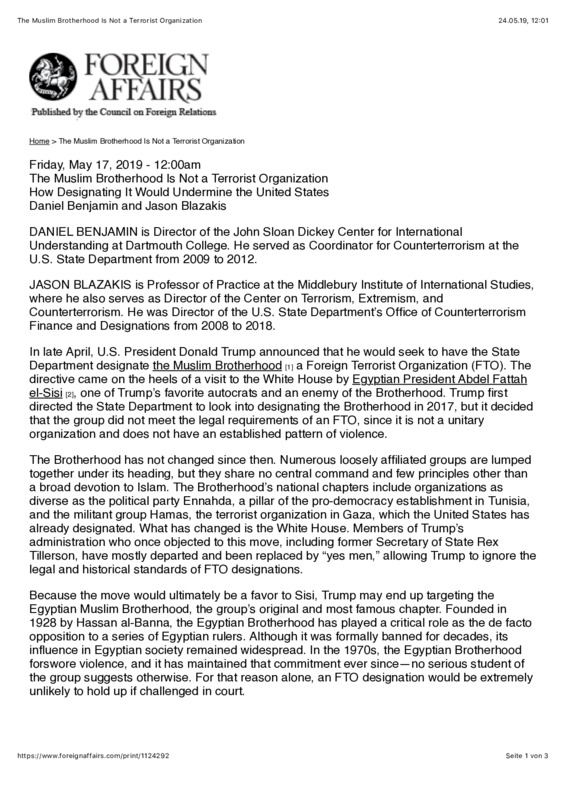 The Muslim Brotherhood Is Not a Terrorist Organization

24.05.19, 12:01

FOREIGN AFFAIRS

Published by the Council on Foreign Relations

Home > The Muslim Brotherhood Is Not a Terrorist Organization

Friday, May 17, 2019 - 12:00am
The Muslim Brotherhood Is Not a Terrorist Organization
How Designating It Would Undermine the United States
Daniel Benjamin and Jason Blazakis

DANIEL BENJAMIN is Director of the John Sloan Dickey Center for International Understanding at Dartmouth College. He served as Coordinator for Counterterrorism at the U.S. State Department from 2009 to 2012.

JASON BLAZAKIS is Professor of Practice at the Middlebury Institute of International Studies, where he also serves as Director of the Center on Terrorism, Extremism, and Counterterrorism. He was Director of the U.S. State Department's Office of Counterterrorism Finance and Designations from 2008 to 2018.

In late April, U.S. President Donald Trump announced that he would seek to have the State Department designate the Muslim Brotherhood [1] a Foreign Terrorist Organization (FTO). The directive came on the heels of a visit to the White House by Egyptian President Abdel Fattah el-Sisi [2], one of Trump's favorite autocrats and an enemy of the Brotherhood. Trump first directed the State Department to look into designating the Brotherhood in 2017, but it decided that the group did not meet the legal requirements of an FTO, since it is not a unitary organization and does not have an established pattern of violence.

The Brotherhood has not changed since then. Numerous loosely affiliated groups are lumped together under its heading, but they share no central command and few principles other than a broad devotion to Islam. The Brotherhood's national chapters include organizations as diverse as the political party Ennahda, a pillar of the pro-democracy establishment in Tunisia, and the militant group Hamas, the terrorist organization in Gaza, which the United States has already designated. What has changed is the White House. Members of Trump's administration who once objected to this move, including former Secretary of State Rex Tillerson, have mostly departed and been replaced by "yes men," allowing Trump to ignore the legal and historical standards of FTO designations.

Because the move would ultimately be a favor to Sisi, Trump may end up targeting the Egyptian Muslim Brotherhood, the group's original and most famous chapter. Founded in 1928 by Hassan al-Banna, the Egyptian Brotherhood has played a critical role as the de facto opposition to a series of Egyptian rulers. Although it was formally banned for decades, its influence in Egyptian society remained widespread. In the 1970s, the Egyptian Brotherhood forswore violence, and it has maintained that commitment ever since—no serious student of the group suggests otherwise. For that reason alone, an FTO designation would be extremely unlikely to hold up if challenged in court.

https://www.foreignaffairs.com/print/1124292

Seite 1 von 3